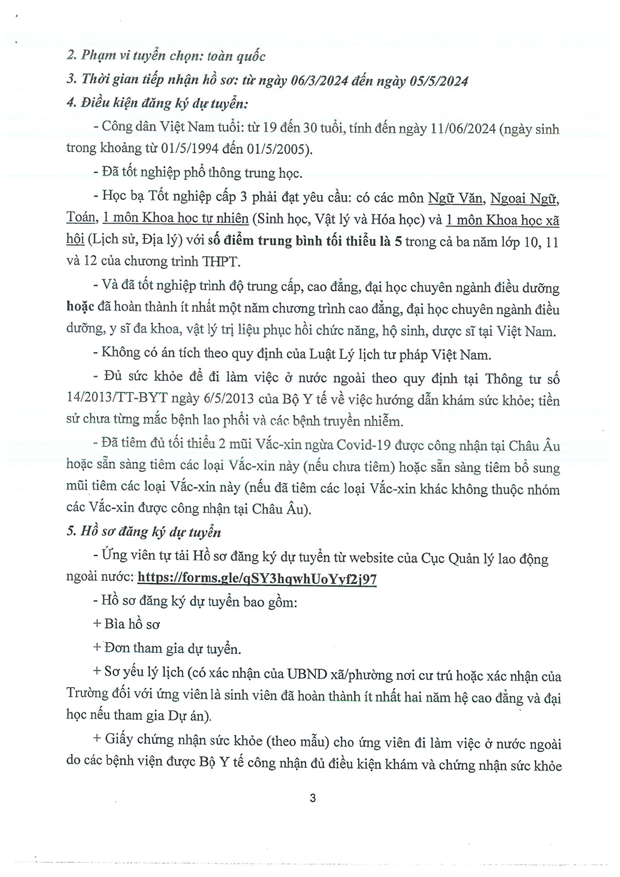 2. Phạm vi tuyển chọn: toàn quốc

3. Thời gian tiếp nhận hồ sơ: từ ngày 06/3/2024 đến ngày 05/5/2024

4. Điều kiện đăng ký dự tuyển:

- Công dân Việt Nam tuổi: từ 19 đến 30 tuổi, tính đến ngày 11/06/2024 (ngày sinh trong khoảng từ 01/5/1994 đến 01/5/2005).

- Đã tốt nghiệp phổ thông trung học.

- Học bạ Tốt nghiệp cấp 3 phải đạt yêu cầu: có các môn Ngữ Văn, Ngoại Ngữ, Toán, 1 môn Khoa học tự nhiên (Sinh học, Vật lý và Hóa học) và 1 môn Khoa học xã hội (Lịch sử, Địa lý) với số điểm trung bình tối thiểu là 5 trong cả ba năm lớp 10, 11 và 12 của chương trình THPT.

- Và đã tốt nghiệp trình độ trung cấp, cao đẳng, đại học chuyên ngành điều dưỡng hoặc đã hoàn thành ít nhất một năm chương trình cao đẳng, đại học chuyên ngành điều dưỡng, y sĩ đa khoa, vật lý trị liệu phục hồi chức năng, hộ sinh, dược sĩ tại Việt Nam.

- Không có án tích theo quy định của Luật Lý lịch tư pháp Việt Nam.

- Đủ sức khỏe để đi làm việc ở nước ngoài theo quy định tại Thông tư số 14/2013/TT-BYT ngày 6/5/2013 của Bộ Y tế về việc hướng dẫn khám sức khỏe; tiền sử chưa từng mắc bệnh lao phổi và các bệnh truyền nhiễm.

- Đã tiêm đủ tối thiểu 2 mũi Vắc-xin ngừa Covid-19 được công nhận tại Châu Âu hoặc sẵn sàng tiêm các loại Vắc-xin này (nếu chưa tiêm) hoặc sẵn sàng tiêm bổ sung mũi tiêm các loại Vắc-xin này (nếu đã tiêm các loại Vắc-xin khác không thuộc nhóm các Vắc-xin được công nhận tại Châu Âu).

5. Hồ sơ đăng ký dự tuyển

- Ứng viên tự tải Hồ sơ đăng ký dự tuyển từ website của Cục Quản lý lao động ngoài nước: https://forms.gle/qSY3hqwhUoYyf2j97

- Hồ sơ đăng ký dự tuyển bao gồm:

+ Bìa hồ sơ

+ Đơn tham gia dự tuyển.

+ Sơ yếu lý lịch (có xác nhận của UBND xã/phường nơi cư trú hoặc xác nhận của Trường đối với ứng viên là sinh viên đã hoàn thành ít nhất hai năm hệ cao đẳng và đại học nếu tham gia Dự án).

+ Giấy chứng nhận sức khỏe (theo mẫu) cho ứng viên đi làm việc ở nước ngoài do các bệnh viện được Bộ Y tế công nhận đủ điều kiện khám và chứng nhận sức khỏe

3